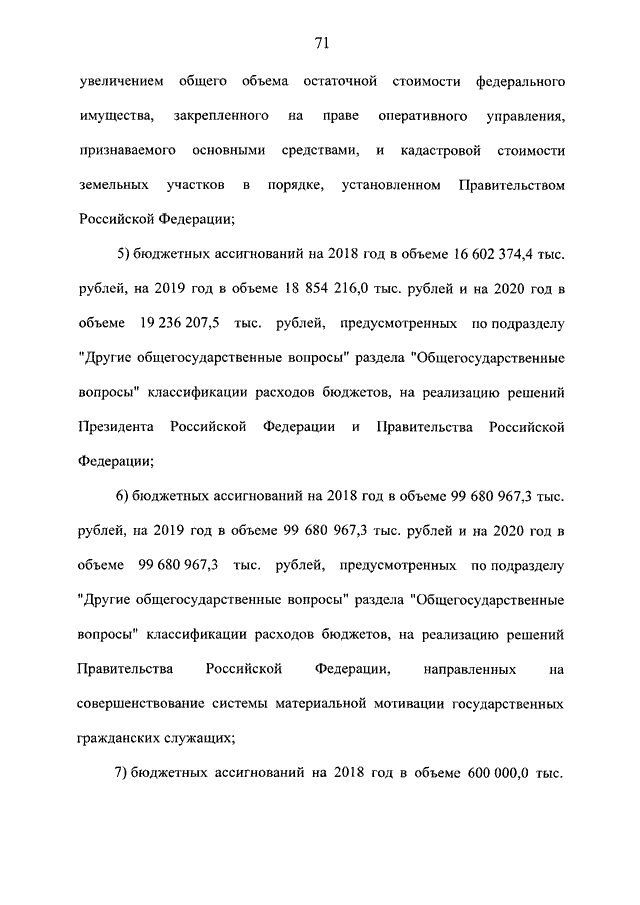 71

увеличением общего объема остаточной стоимости федерального имущества, закрепленного на праве оперативного управления, признаваемого основными средствами, и кадастровой стоимости земельных участков в порядке, установленном Правительством Российской Федерации;

5) бюджетных ассигнований на 2018 год в объеме 16 602 374,4 тыс. рублей, на 2019 год в объеме 18 854 216,0 тыс. рублей и на 2020 год в объеме 19 236 207,5 тыс. рублей, предусмотренных по подразделу "Другие общегосударственные вопросы" раздела "Общегосударственные вопросы" классификации расходов бюджетов, на реализацию решений Президента Российской Федерации и Правительства Российской Федерации;

6) бюджетных ассигнований на 2018 год в объеме 99 680 967,3 тыс. рублей, на 2019 год в объеме 99 680 967,3 тыс. рублей и на 2020 год в объеме 99 680 967,3 тыс. рублей, предусмотренных по подразделу "Другие общегосударственные вопросы" раздела "Общегосударственные вопросы" классификации расходов бюджетов, на реализацию решений Правительства Российской Федерации, направленных на совершенствование системы материальной мотивации государственных гражданских служащих;

7) бюджетных ассигнований на 2018 год в объеме 600 000,0 тыс.